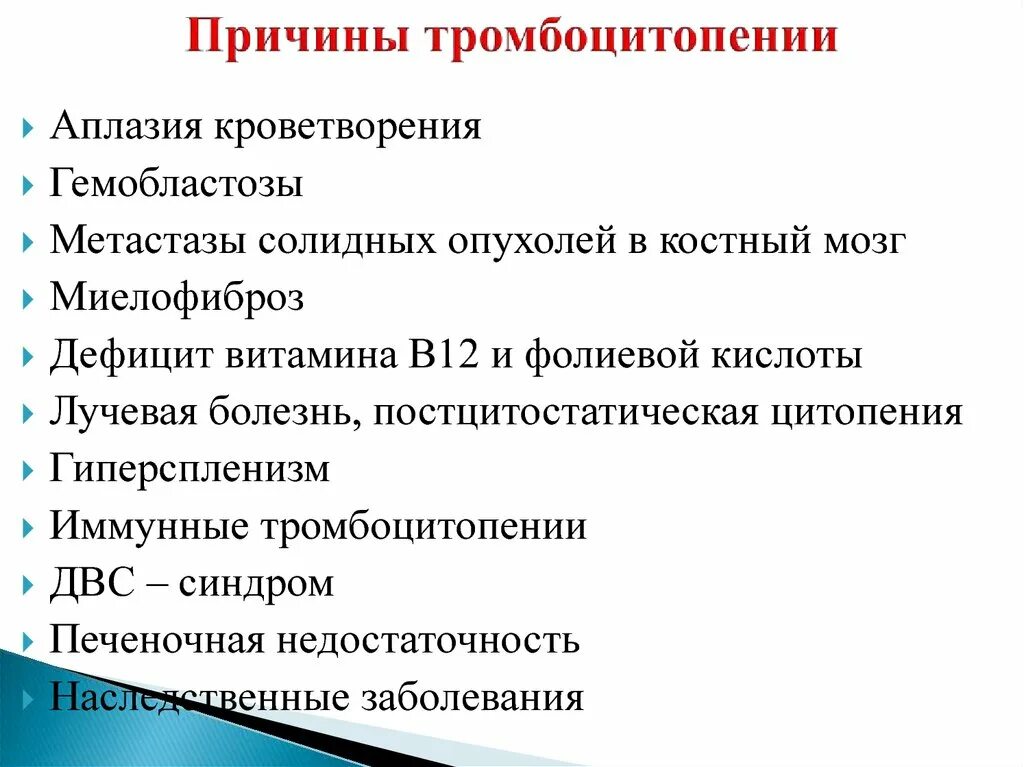 Причины тромбоцитопении

Аплазия кроветворения
Гемобластозы
Метастазы солидных опухолей в костный мозг
Миелофиброз
Дефицит витамина В12 и фолиевой кислоты
Лучевая болезнь, постцитостатическая цитопения
Гиперспленизм
Иммунные тромбоцитопении
ДВС – синдром
Печеночная недостаточность
Наследственные заболевания